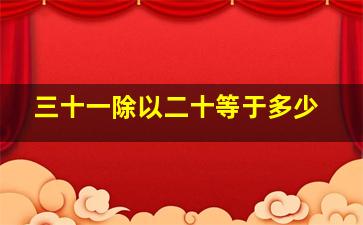 三十一除以二十等于多少